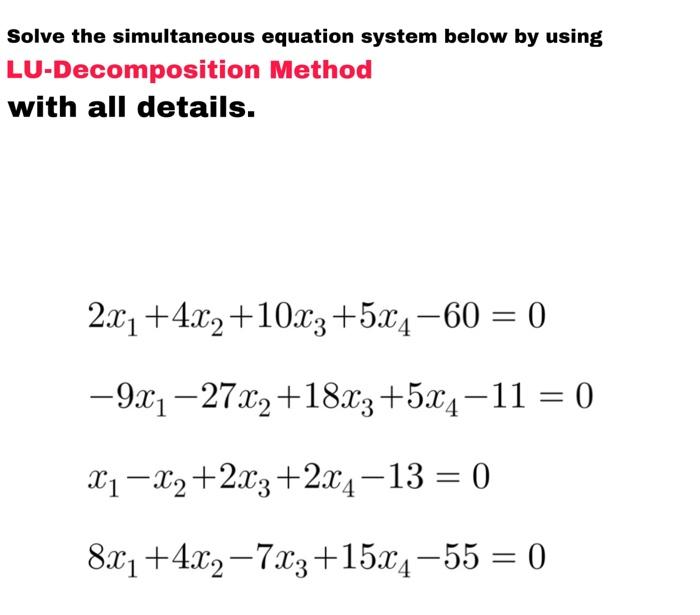 Solve the simultaneous equation system below by using
LU-Decomposition Method
with all details.

$2x_1+4x_2+10x_3+5x_4-60=0$

$-9x_1-27x_2+18x_3+5x_4-11=0$

$x_1-x_2+2x_3+2x_4-13=0$

$8x_1+4x_2-7x_3+15x_4-55=0$